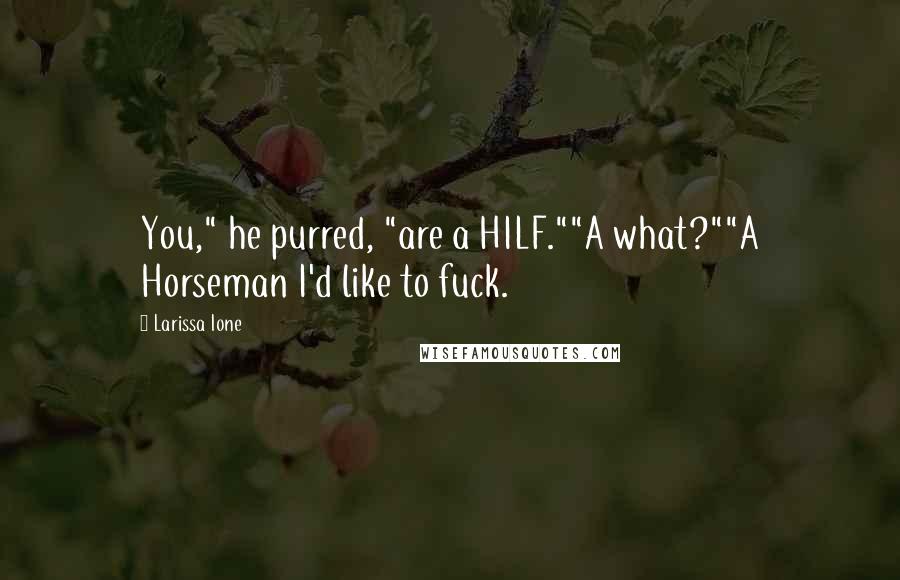 You," he purred, "are a HILF.""A what?""A Horseman I'd like to fuck.

Larissa Ione

WISEFAMOUSQUOTES.COM